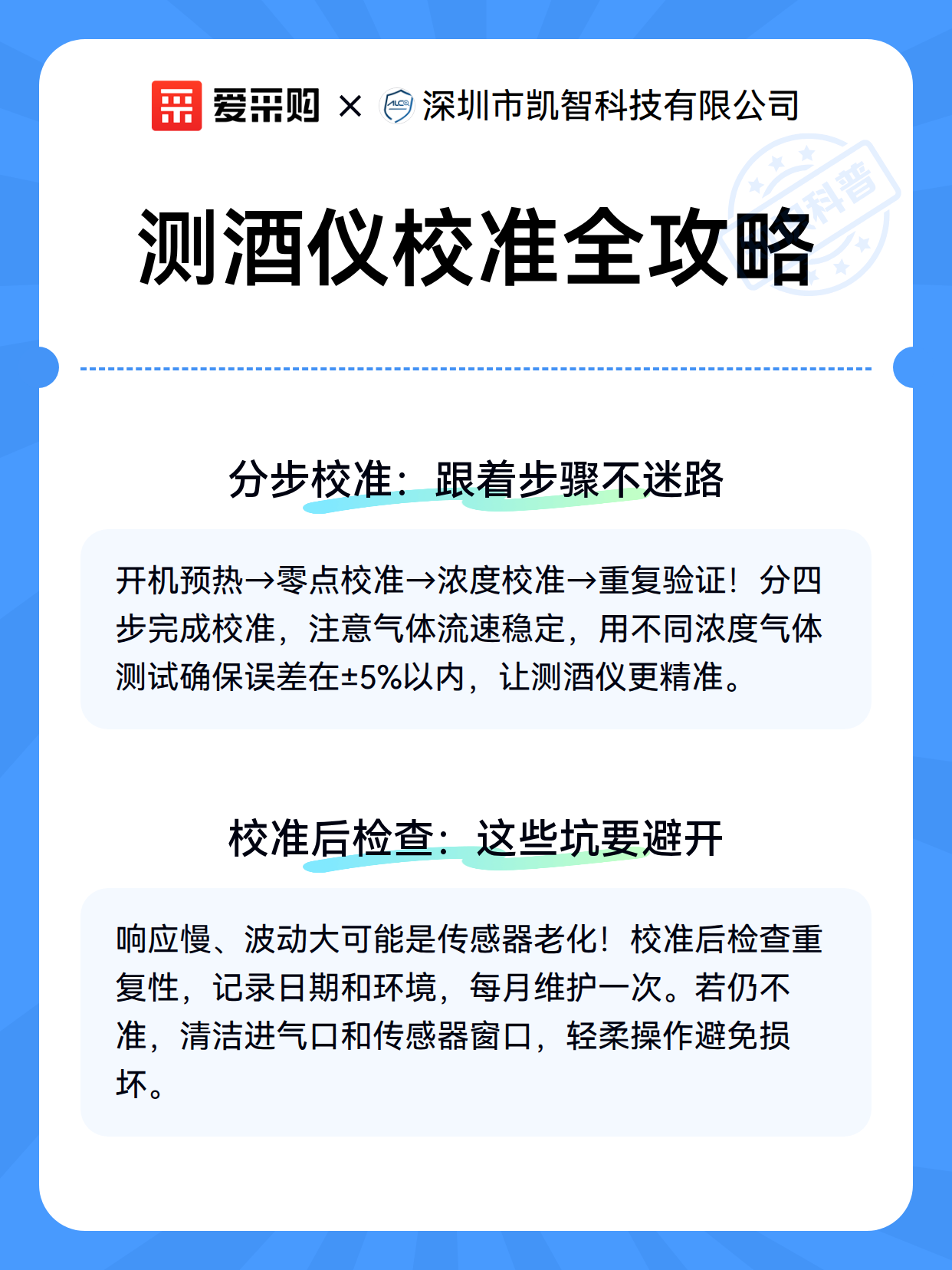 爱采购 × ALC 深圳市凯智科技有限公司

科普

测酒仪校准全攻略

分步校准：跟着步骤不迷路

开机预热→零点校准→浓度校准→重复验证！分四步完成校准，注意气体流速稳定，用不同浓度气体测试确保误差在±5%以内，让测酒仪更精准。

校准后检查：这些坑要避开

响应慢、波动大可能是传感器老化！校准后检查重复性，记录日期和环境，每月维护一次。若仍不准，清洁进气口和传感器窗口，轻柔操作避免损坏。